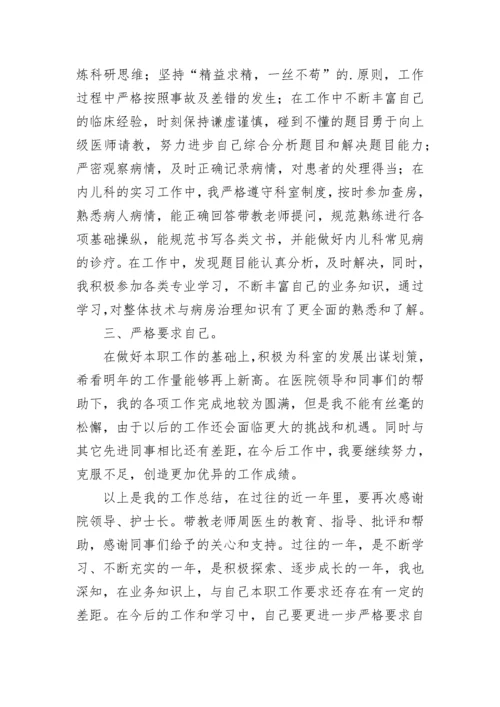 炼科研思维；坚持“精益求精，一丝不苟”的.原则，工作过程中严格按照事故及差错的发生；在工作中不断丰富自己的临床经验，时刻保持谦虚谨慎，碰到不懂的题目勇于向上级医师请教，努力进步自己综合分析题目和解决题目能力；严密观察病情，及时正确记录病情，对患者的处理得当；在内儿科的实习工作中，我严格遵守科室制度，按时参加查房，熟悉病人病情，能正确回答带教老师提问，规范熟练进行各项基础操纵，能规范书写各类文书，并能做好内儿科常见病的诊疗。在工作中，发现题目能认真分析，及时解决，同时，我积极参加各类专业学习，不断丰富自己的业务知识，通过学习，对整体技术与病房治理知识有了更全面的熟悉和了解。

三、严格要求自己。

在做好本职工作的基础上，积极为科室的发展出谋划策，希看明年的工作量能够再上新高。在医院领导和同事们的帮助下，我的各项工作完成地较为圆满，但是我不能有丝毫的松懈，由于以后的工作还会面临更大的挑战和机遇。同时与其它先进同事相比还有差距，在今后工作中，我要继续努力，克服不足，创造更加优异的工作成绩。

以上是我的工作总结，在过往的近一年里，要再次感谢院领导、护士长。带教老师周医生的教育、指导、批评和帮助，感谢同事们给予的关心和支持。过往的一年，是不断学习、不断充实的一年，是积极探索、逐步成长的一年，我也深知，在业务知识上，与自己本职工作要求还存在有一定的差距。在今后的工作和学习中，自己要更进一步严格要求自